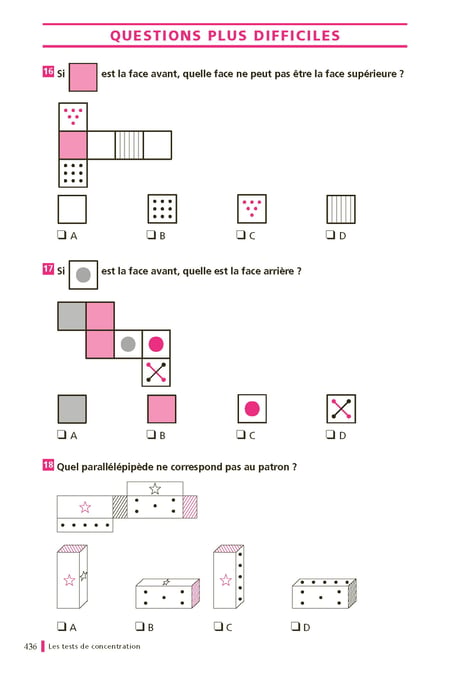 QUESTIONS PLUS DIFFICILES

16 Si est la face avant, quelle face ne peut pas être la face supérieure ?

❑ A ❑ B ❑ C ❑ D

17 Si est la face avant, quelle est la face arrière ?

❑ A ❑ B ❑ C ❑ D

18 Quel parallélépipède ne correspond pas au patron ?

❑ A ❑ B ❑ C ❑ D

436 Les tests de concentration